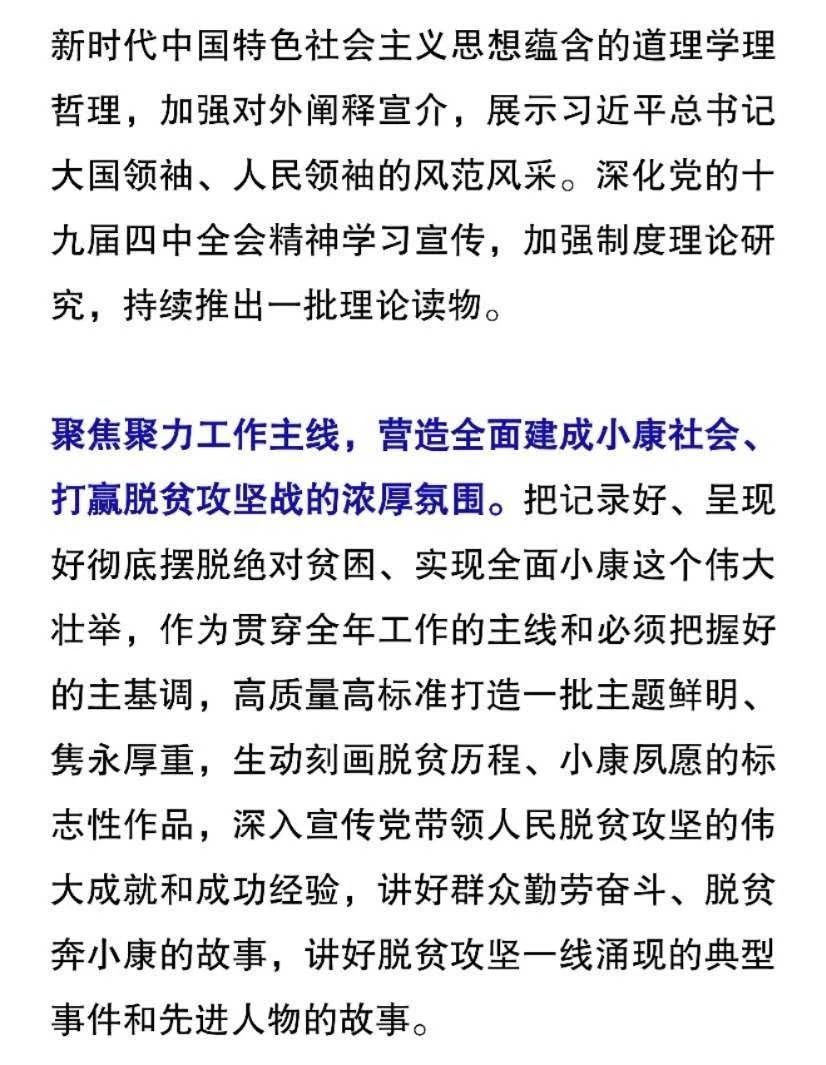 新时代中国特色社会主义思想蕴含的道理学理哲理，加强对外阐释宣介，展示习近平总书记大国领袖、人民领袖的风范风采。深化党的十九届四中全会精神学习宣传，加强制度理论研究，持续推出一批理论读物。

聚焦聚力工作主线，营造全面建成小康社会、打赢脱贫攻坚战的浓厚氛围。把记录好、呈现好彻底摆脱绝对贫困、实现全面小康这个伟大壮举，作为贯穿全年工作的主线和必须把握好的主基调，高质量高标准打造一批主题鲜明、隽永厚重，生动刻画脱贫历程、小康夙愿的标志性作品，深入宣传党带领人民脱贫攻坚的伟大成就和成功经验，讲好群众勤劳奋斗、脱贫奔小康的故事，讲好脱贫攻坚一线涌现的典型事件和先进人物的故事。